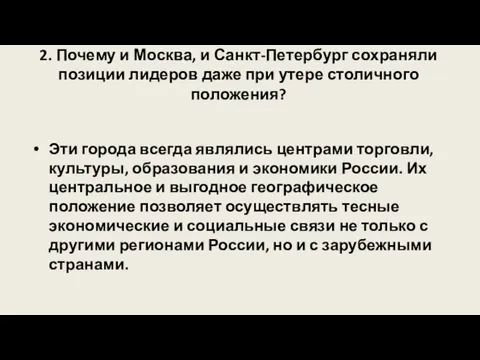 2. Почему и Москва, и Санкт-Петербург сохраняли позиции лидеров даже при утере столичного положения?

• Эти города всегда являлись центрами торговли, культуры, образования и экономики России. Их центральное и выгодное географическое положение позволяет осуществлять тесные экономические и социальные связи не только с другими регионами России, но и с зарубежными странами.